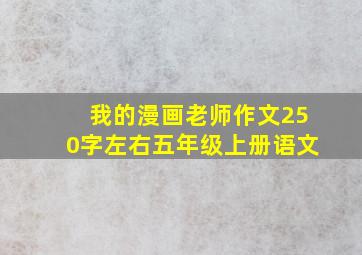 我的漫画老师作文250字左右五年级上册语文